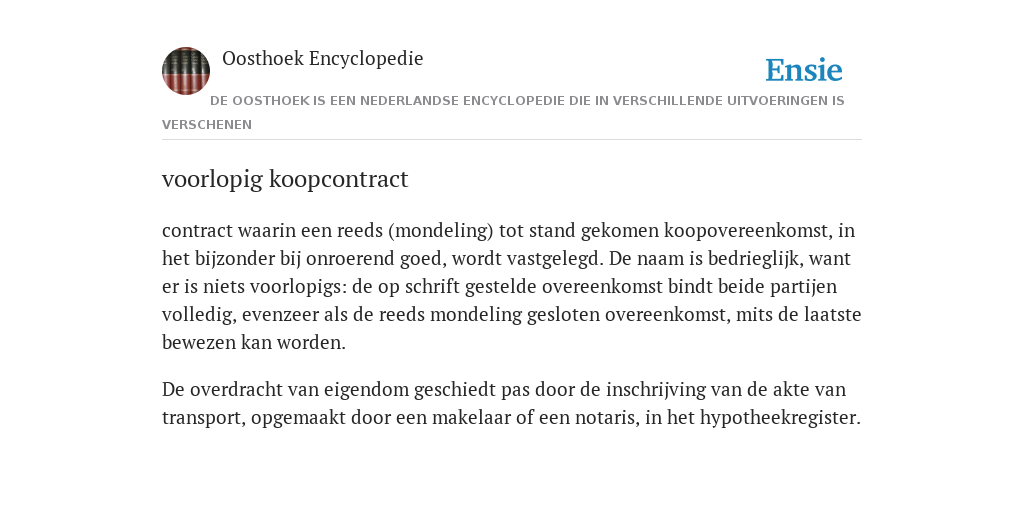 Oosthoek Encyclopedie

Ensie

DE OOSTHOEK IS EEN NEDERLANDSE ENCYCLOPEDIE DIE IN VERSCHILLENDE UITVOERINGEN IS VERSCHENEN

voorlopig koopcontract

contract waarin een reeds (mondeling) tot stand gekomen koopovereenkomst, in het bijzonder bij onroerend goed, wordt vastgelegd. De naam is bedrieglijk, want er is niets voorlopigs: de op schrift gestelde overeenkomst bindt beide partijen volledig, evenzeer als de reeds mondeling gesloten overeenkomst, mits de laatste bewezen kan worden.

De overdracht van eigendom geschiedt pas door de inschrijving van de akte van transport, opgemaakt door een makelaar of een notaris, in het hypotheekregister.